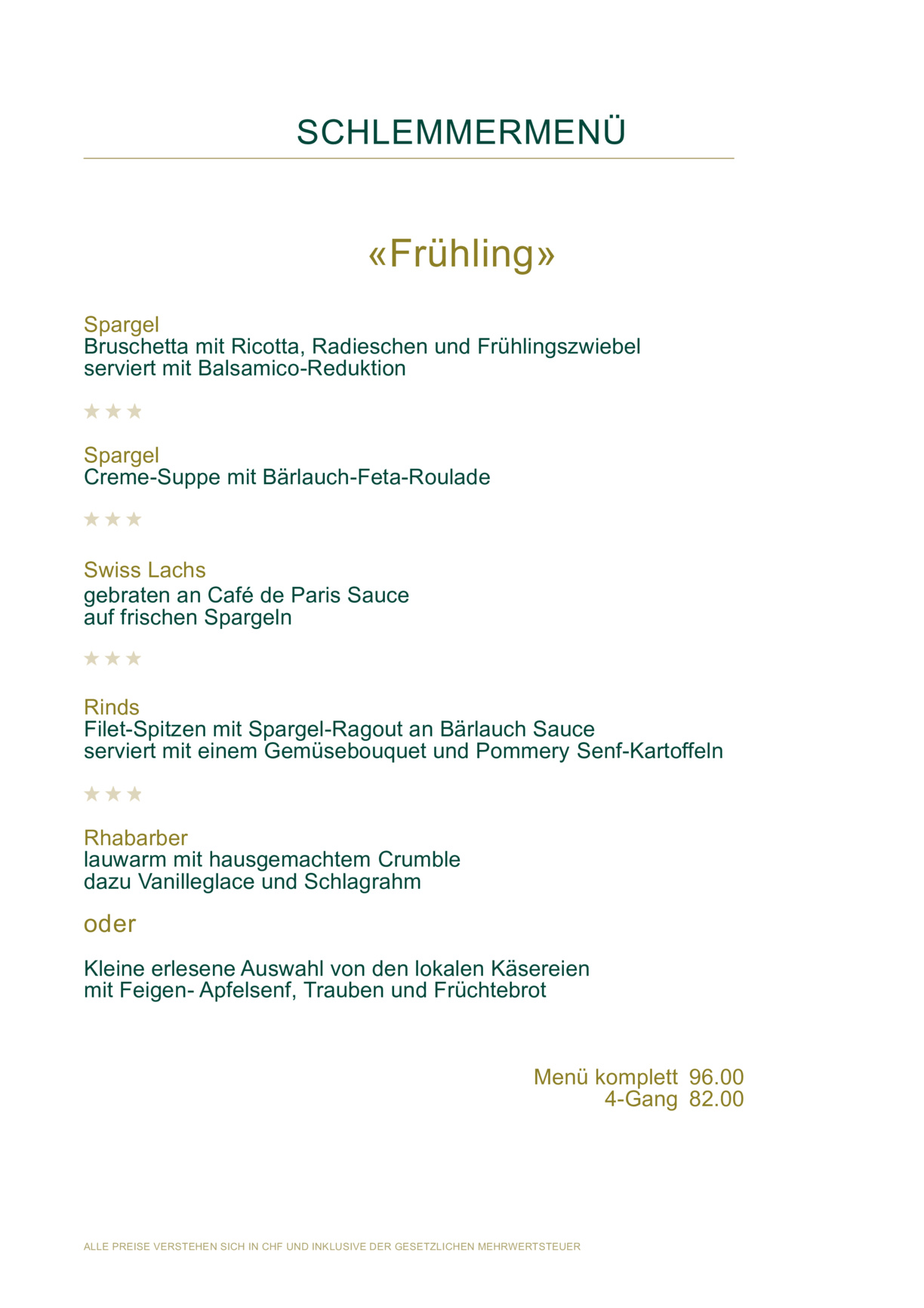 SCHLEMMERMENÜ

«Frühling»

Spargel
Bruschetta mit Ricotta, Radieschen und Frühlingszwiebel
serviert mit Balsamico-Reduktion

★★★

Spargel
Creme-Suppe mit Bärlauch-Feta-Roulade

★★★

Swiss Lachs
gebraten an Café de Paris Sauce
auf frischen Spargeln

★★★

Rinds
Filet-Spitzen mit Spargel-Ragout an Bärlauch Sauce
serviert mit einem Gemüsebouquet und Pommery Senf-Kartoffeln

★★★

Rhabarber
lauwarm mit hausgemachtem Crumble
dazu Vanilleglace und Schlagrahm

oder

Kleine erlesene Auswahl von den lokalen Käsereien
mit Feigen- Apfelsenf, Trauben und Früchtebrot

Menü komplett 96.00
4-Gang 82.00

ALLE PREISE VERSTEHEN SICH IN CHF UND INKLUSIVE DER GESETZLICHEN MEHRWERTSTEUER